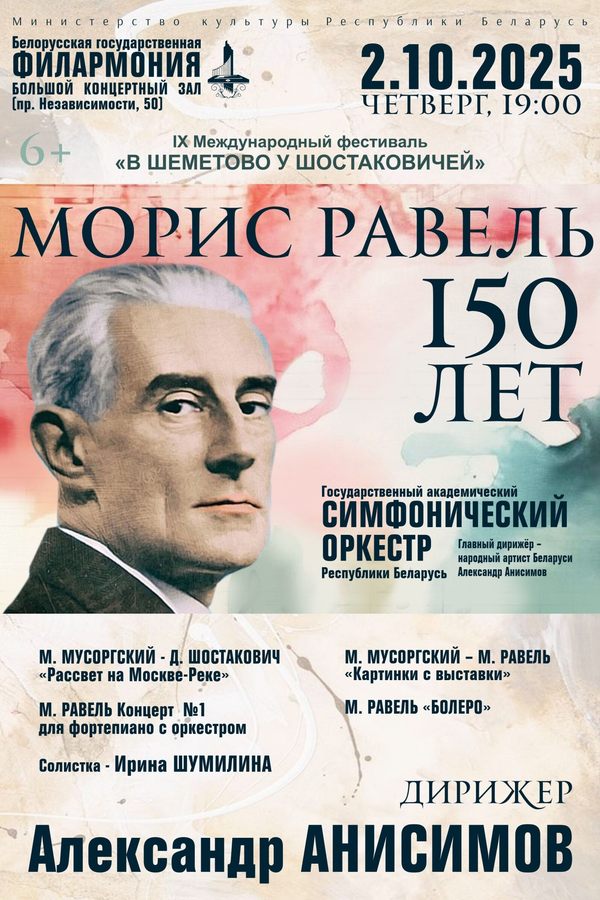 Министерство культуры Республики Беларусь

Белорусская государственная
ФИЛАРМОНИЯ
БОЛЬШОЙ КОНЦЕРТНЫЙ ЗАЛ
(пр. Независимости, 50)

2.10.2025
ЧЕТВЕРГ, 19:00

6+

IX Международный фестиваль
«В ШЕМЕТОВО У ШОСТАКОВИЧЕЙ»

МОРИС РАВЕЛЬ
150
ЛЕТ

Государственный академический
СИМФОНИЧЕСКИЙ
ОРКЕСТР
Республики Беларусь

Главный дирижёр – народный артист Беларуси Александр Анисимов

М. МУСОРГСКИЙ - Д. ШОСТАКОВИЧ
«Рассвет на Москве-Реке»

М. РАВЕЛЬ Концерт №1
для фортепиано с оркестром

Солистка - Ирина ШУМИЛИНА

М. МУСОРГСКИЙ – М. РАВЕЛЬ
«Картинки с выставки»

М. РАВЕЛЬ «БОЛЕРО»

ДИРИЖЕР
Александр АНИСИМОВ